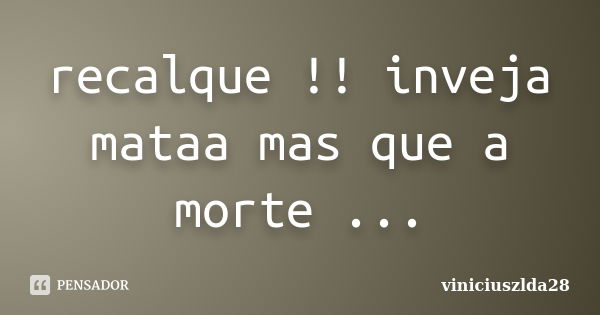 recalque !! inveja mataa mas que a morte ...

PENSADOR

viniciuszlda28